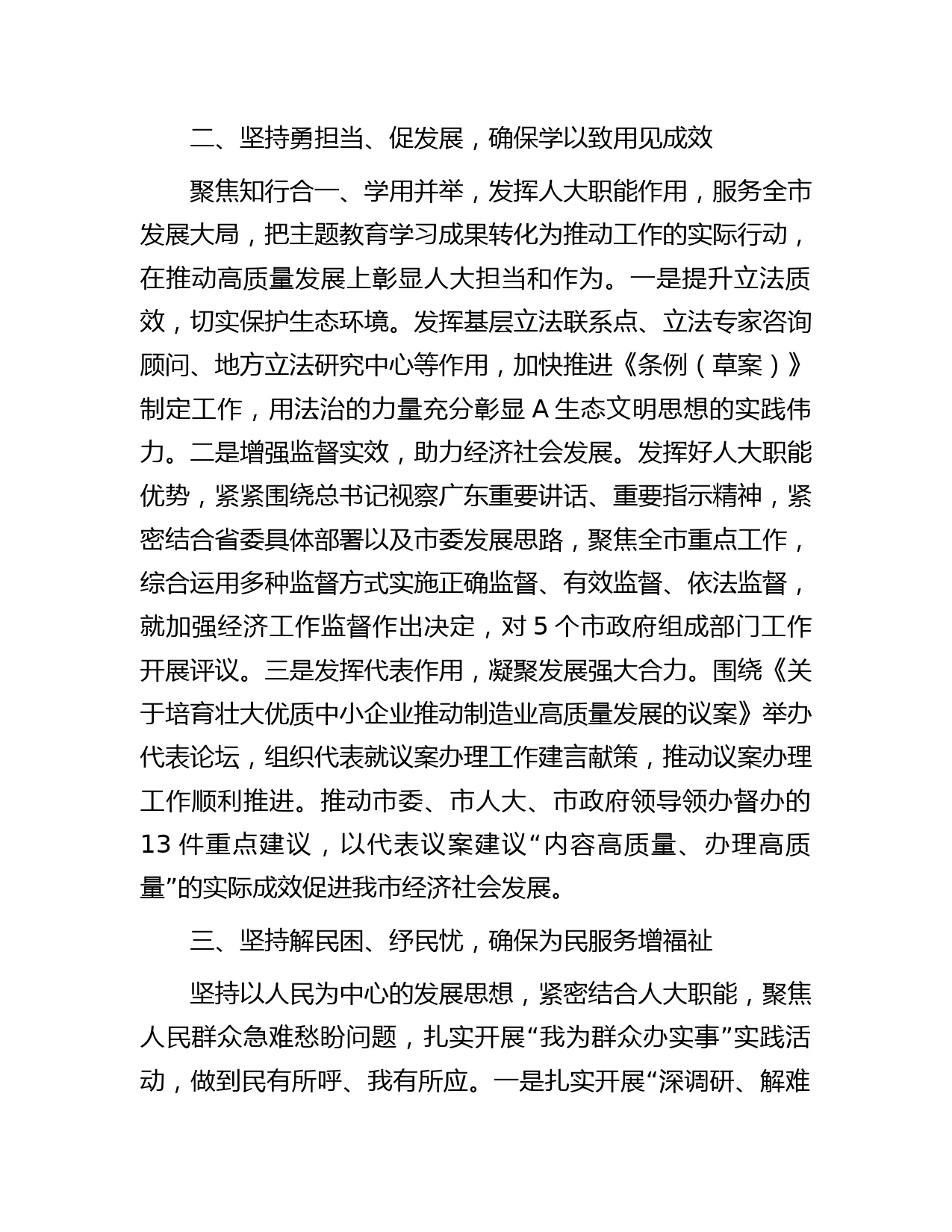 二、坚持勇担当、促发展，确保学以致用见成效

聚焦知行合一、学用并举，发挥人大职能作用，服务全市发展大局，把主题教育学习成果转化为推动工作的实际行动，在推动高质量发展上彰显人大担当和作为。一是提升立法质效，切实保护生态环境。发挥基层立法联系点、立法专家咨询顾问、地方立法研究中心等作用，加快推进《条例（草案）》制定工作，用法治的力量充分彰显 A 生态文明思想的实践伟力。二是增强监督实效，助力经济社会发展。发挥好人大职能优势，紧紧围绕总书记视察广东重要讲话、重要指示精神，紧密结合省委具体部署以及市委发展思路，聚焦全市重点工作，综合运用多种监督方式实施正确监督、有效监督、依法监督，就加强经济工作监督作出决定，对 5 个市政府组成部门工作开展评议。三是发挥代表作用，凝聚发展强大合力。围绕《关于培育壮大优质中小企业推动制造业高质量发展的议案》举办代表论坛，组织代表就议案办理工作建言献策，推动议案办理工作顺利推进。推动市委、市人大、市政府领导领办督办的 13 件重点建议，以代表议案建议“内容高质量、办理高质量”的实际成效促进我市经济社会发展。

三、坚持解民困、纾民忧，确保为民服务增福祉

坚持以人民为中心的发展思想，紧密结合人大职能，聚焦人民群众急难愁盼问题，扎实开展“我为群众办实事”实践活动，做到民有所呼、我有所应。一是扎实开展“深调研、解难